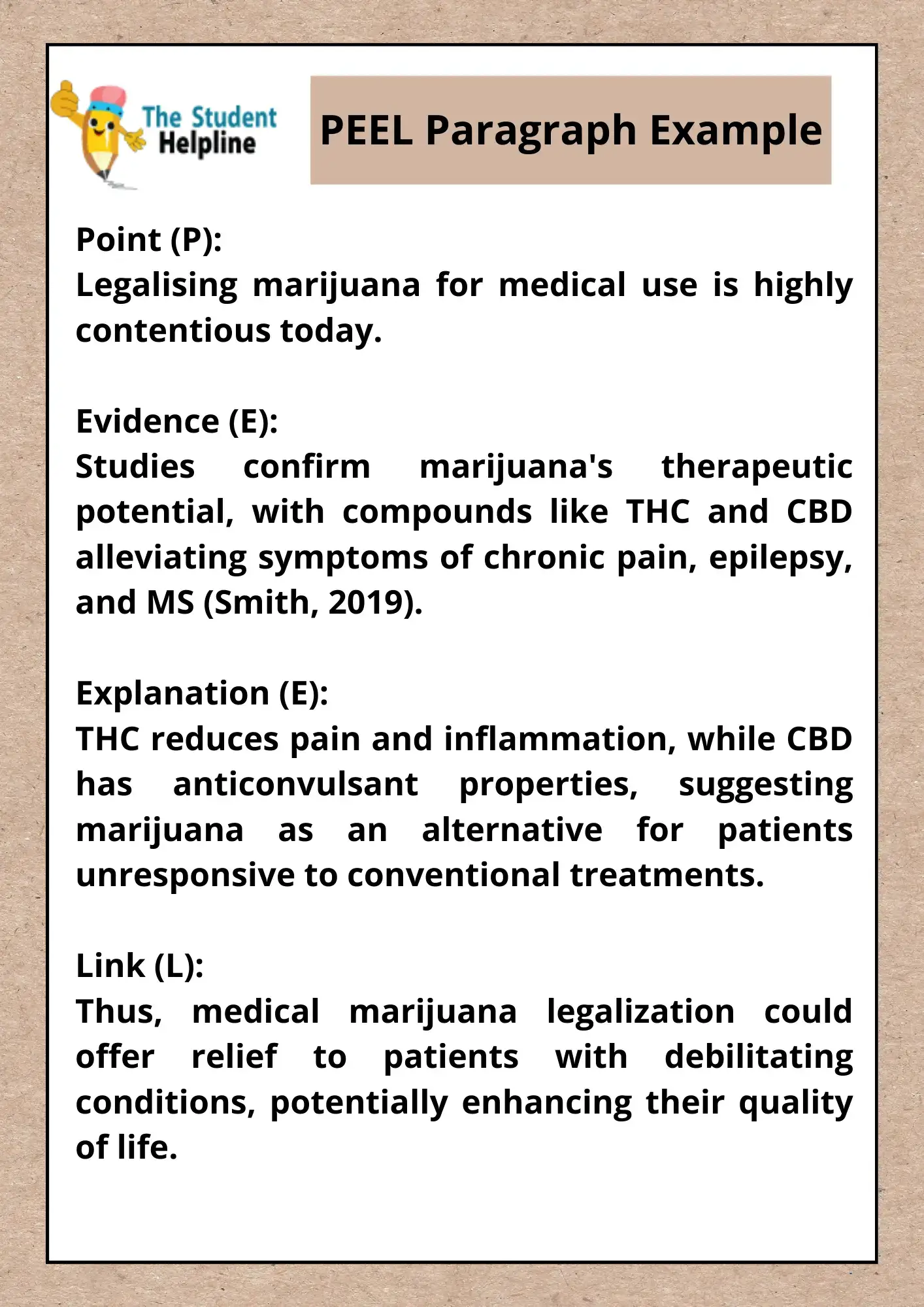 The Student Helpline

PEEL Paragraph Example

Point (P):
Legalising marijuana for medical use is highly contentious today.

Evidence (E):
Studies confirm marijuana's therapeutic potential, with compounds like THC and CBD alleviating symptoms of chronic pain, epilepsy, and MS (Smith, 2019).

Explanation (E):
THC reduces pain and inflammation, while CBD has anticonvulsant properties, suggesting marijuana as an alternative for patients unresponsive to conventional treatments.

Link (L):
Thus, medical marijuana legalization could offer relief to patients with debilitating conditions, potentially enhancing their quality of life.